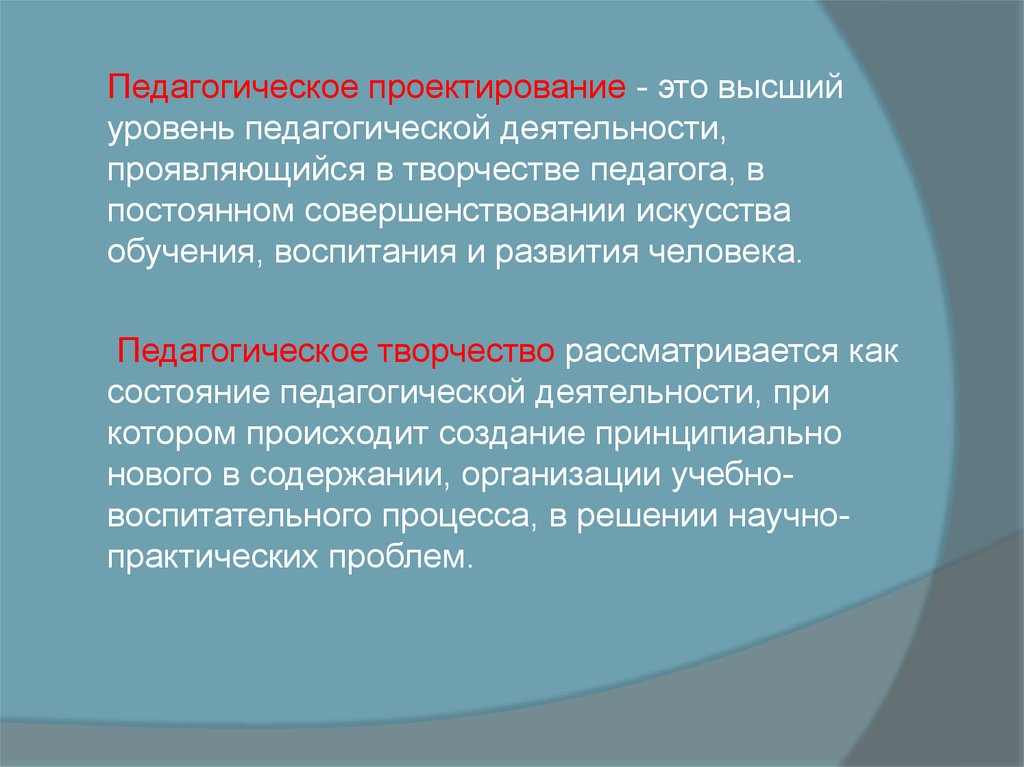 Педагогическое проектирование - это высший уровень педагогической деятельности, проявляющийся в творчестве педагога, в постоянном совершенствовании искусства обучения, воспитания и развития человека.

Педагогическое творчество рассматривается как состояние педагогической деятельности, при котором происходит создание принципиально нового в содержании, организации учебно-воспитательного процесса, в решении научно-практических проблем.